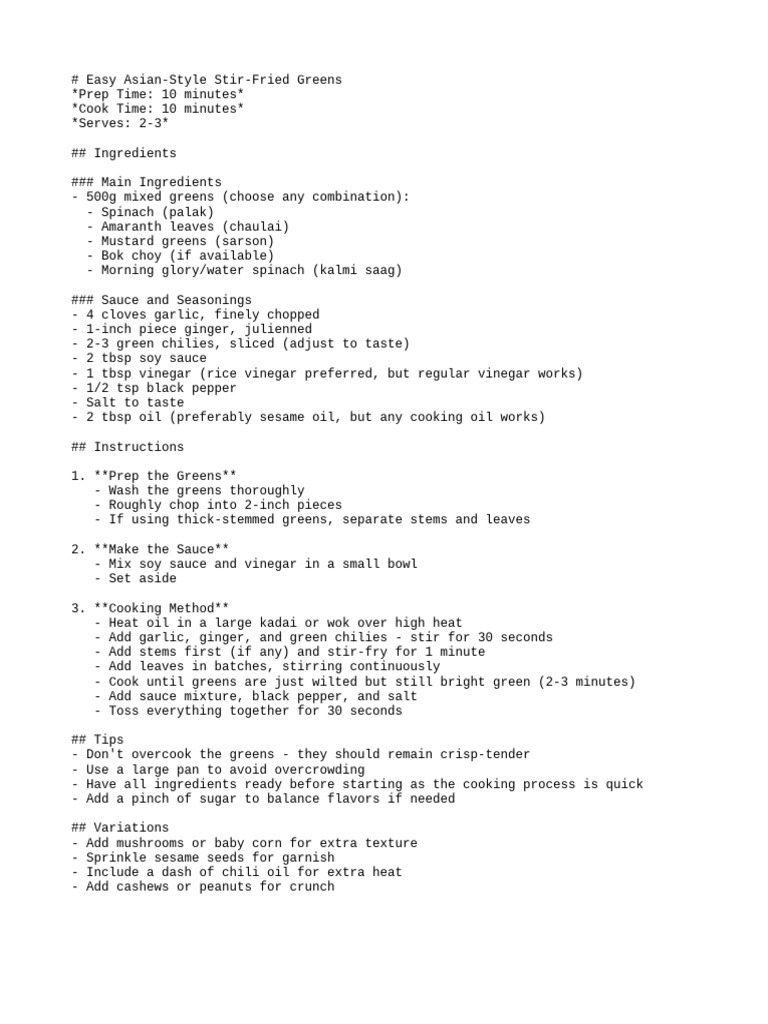 # Easy Asian-Style Stir-Fried Greens
*Prep Time: 10 minutes*
*Cook Time: 10 minutes*
*Serves: 2-3*

## Ingredients

### Main Ingredients
- 500g mixed greens (choose any combination):
- Spinach (palak)
- Amaranth leaves (chaulai)
- Mustard greens (sarson)
- Bok choy (if available)
- Morning glory/water spinach (kalmi saag)

### Sauce and Seasonings
- 4 cloves garlic, finely chopped
- 1-inch piece ginger, julienned
- 2-3 green chilies, sliced (adjust to taste)
- 2 tbsp soy sauce
- 1 tbsp vinegar (rice vinegar preferred, but regular vinegar works)
- 1/2 tsp black pepper
- Salt to taste
- 2 tbsp oil (preferably sesame oil, but any cooking oil works)

## Instructions

1. **Prep the Greens**
- Wash the greens thoroughly
- Roughly chop into 2-inch pieces
- If using thick-stemmed greens, separate stems and leaves

2. **Make the Sauce**
- Mix soy sauce and vinegar in a small bowl
- Set aside

3. **Cooking Method**
- Heat oil in a large kadai or wok over high heat
- Add garlic, ginger, and green chilies - stir for 30 seconds
- Add stems first (if any) and stir-fry for 1 minute
- Add leaves in batches, stirring continuously
- Cook until greens are just wilted but still bright green (2-3 minutes)
- Add sauce mixture, black pepper, and salt
- Toss everything together for 30 seconds

## Tips
- Don't overcook the greens - they should remain crisp-tender
- Use a large pan to avoid overcrowding
- Have all ingredients ready before starting as the cooking process is quick
- Add a pinch of sugar to balance flavors if needed

## Variations
- Add mushrooms or baby corn for extra texture
- Sprinkle sesame seeds for garnish
- Include a dash of chili oil for extra heat
- Add cashews or peanuts for crunch